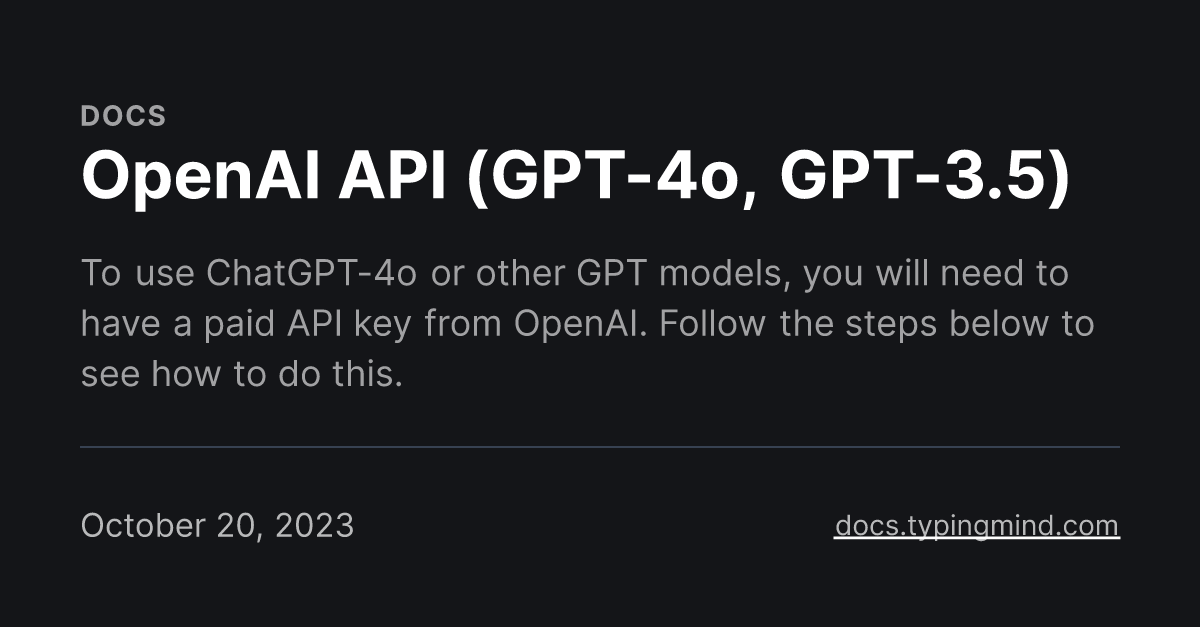 DOCS

OpenAI API (GPT-4o, GPT-3.5)

To use ChatGPT-4o or other GPT models, you will need to have a paid API key from OpenAI. Follow the steps below to see how to do this.

October 20, 2023

docs.typingmind.com